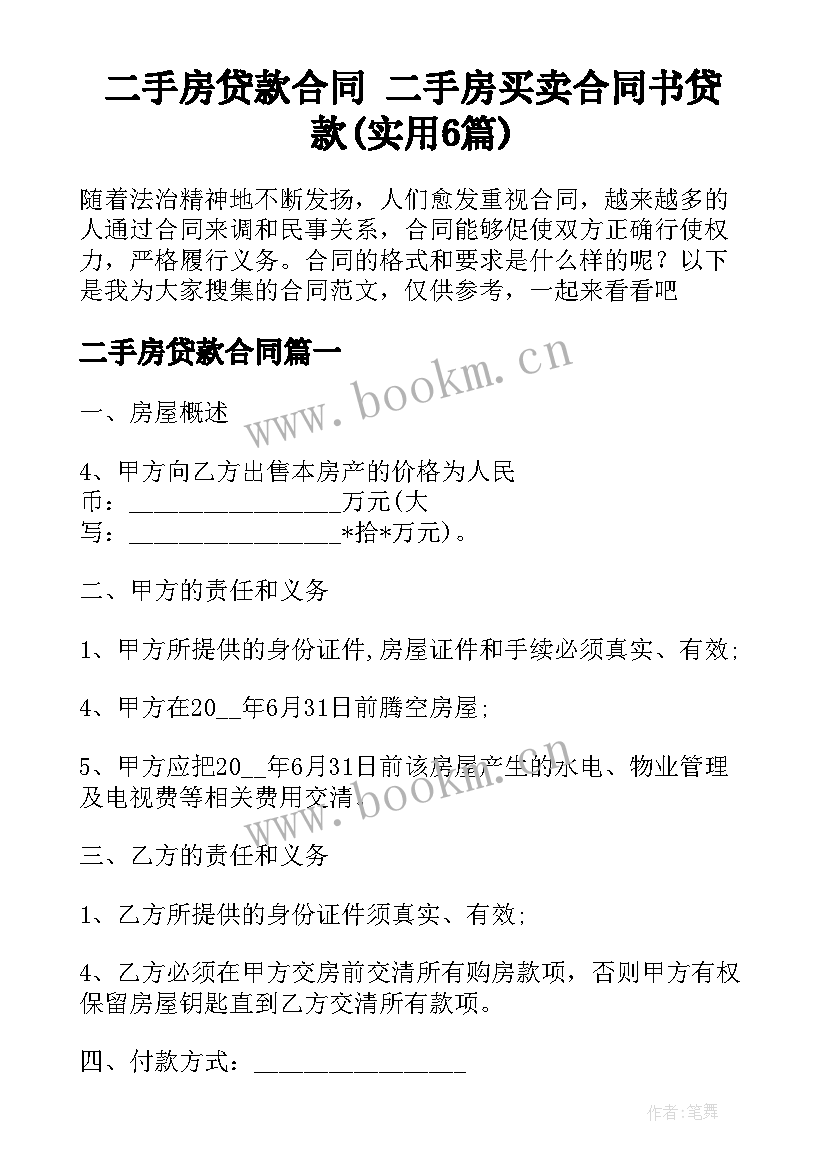 二手房贷款合同 二手房买卖合同书贷款(实用6篇)

随着法治精神地不断发扬，人们愈发重视合同，越来越多的人通过合同来调和民事关系，合同能够促使双方正确行使权力，严格履行义务。合同的格式和要求是什么样的呢？以下是我为大家搜集的合同范文，仅供参考，一起来看看吧

二手房贷款合同篇一

www.bookm.cn

一、房屋概述

4、甲方向乙方出售本房产的价格为人民币：________________万元(大写：________________*拾*万元)。

二、甲方的责任和义务

1、甲方所提供的身份证件,房屋证件和手续必须真实、有效;

4、甲方在20__年6月31日前腾空房屋;

5、甲方应把20__年6月31日前该房屋产生的水电、物业管理及电视费等相关费用交清.

www.bookm.cn

三、乙方的责任和义务

1、乙方所提供的身份证件须真实、有效;

4、乙方必须在甲方交房前交清所有购房款项，否则甲方有权保留房屋钥匙直到乙方交清所有款项。

四、付款方式：________________

作者:笔舞